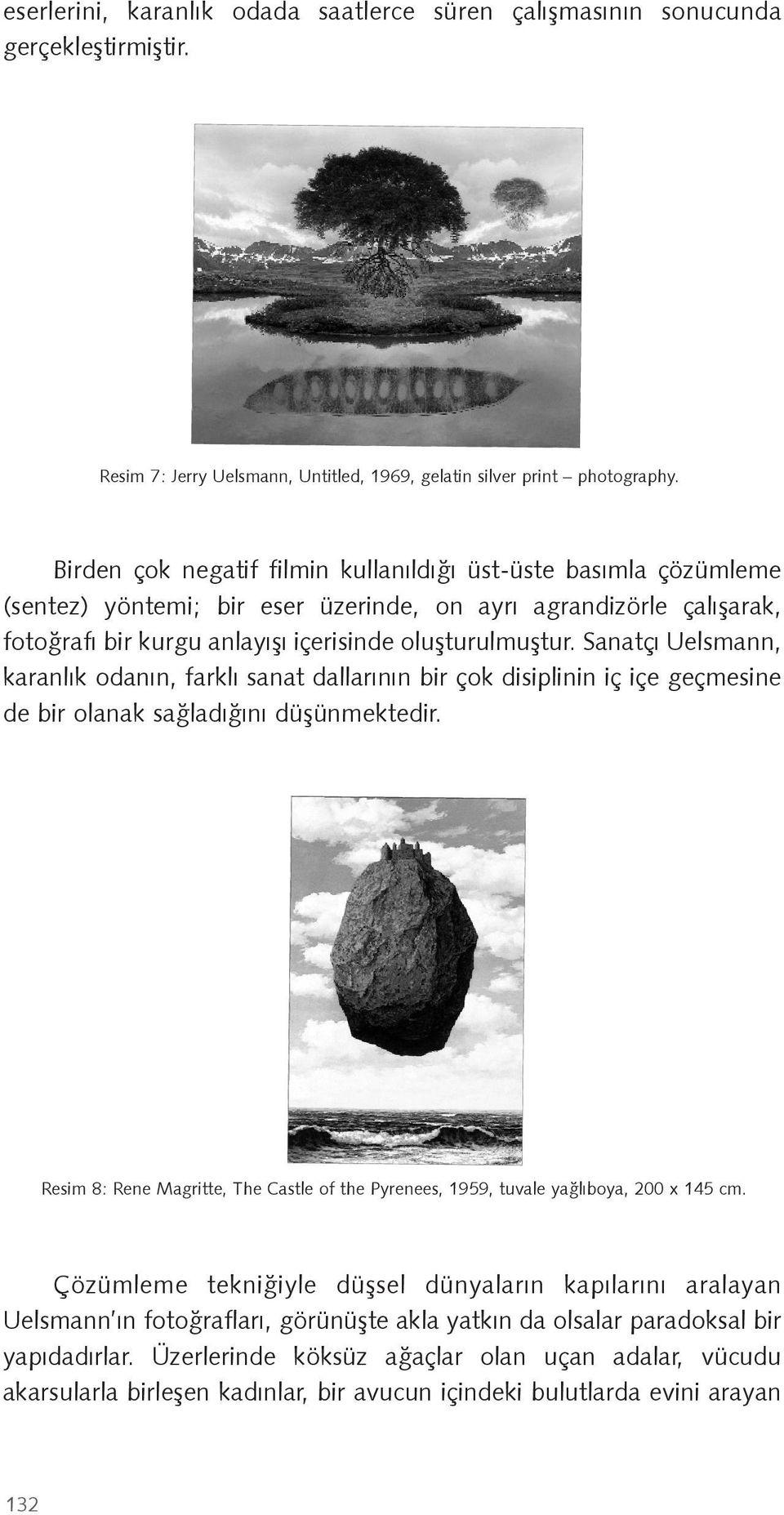 eserlerini, karanlık odada saatlerce süren çalışmasının sonucunda gerçekleştirmiştir.

Resim 7: Jerry Uelsmann, Untitled, 1969, gelatin silver print – photography.

Birden çok negatif filmin kullanıldığı üst-üste basımla çözümleme (sentez) yöntemi; bir eser üzerinde, on ayrı agrandizörle çalışarak, fotoğrafı bir kurgu anlayışı içerisinde oluşturulmuştur. Sanatçı Uelsmann, karanlık odanın, farklı sanat dallarının bir çok disiplinin iç içe geçmesine de bir olanak sağladığını düşünmektedir.

Resim 8: Rene Magritte, The Castle of the Pyrenees, 1959, tuvale yağlıboya, 200 x 145 cm.

Çözümleme tekniğiyle düşsel dünyaların kapılarını aralayan Uelsmann'ın fotoğrafları, görünüşte akla yatkın da olsalar paradoksal bir yapıdadırlar. Üzerlerinde köksüz ağaçlar olan uçan adalar, vücudu akarsularla birleşen kadınlar, bir avucun içindeki bulutlarda evini arayan

132